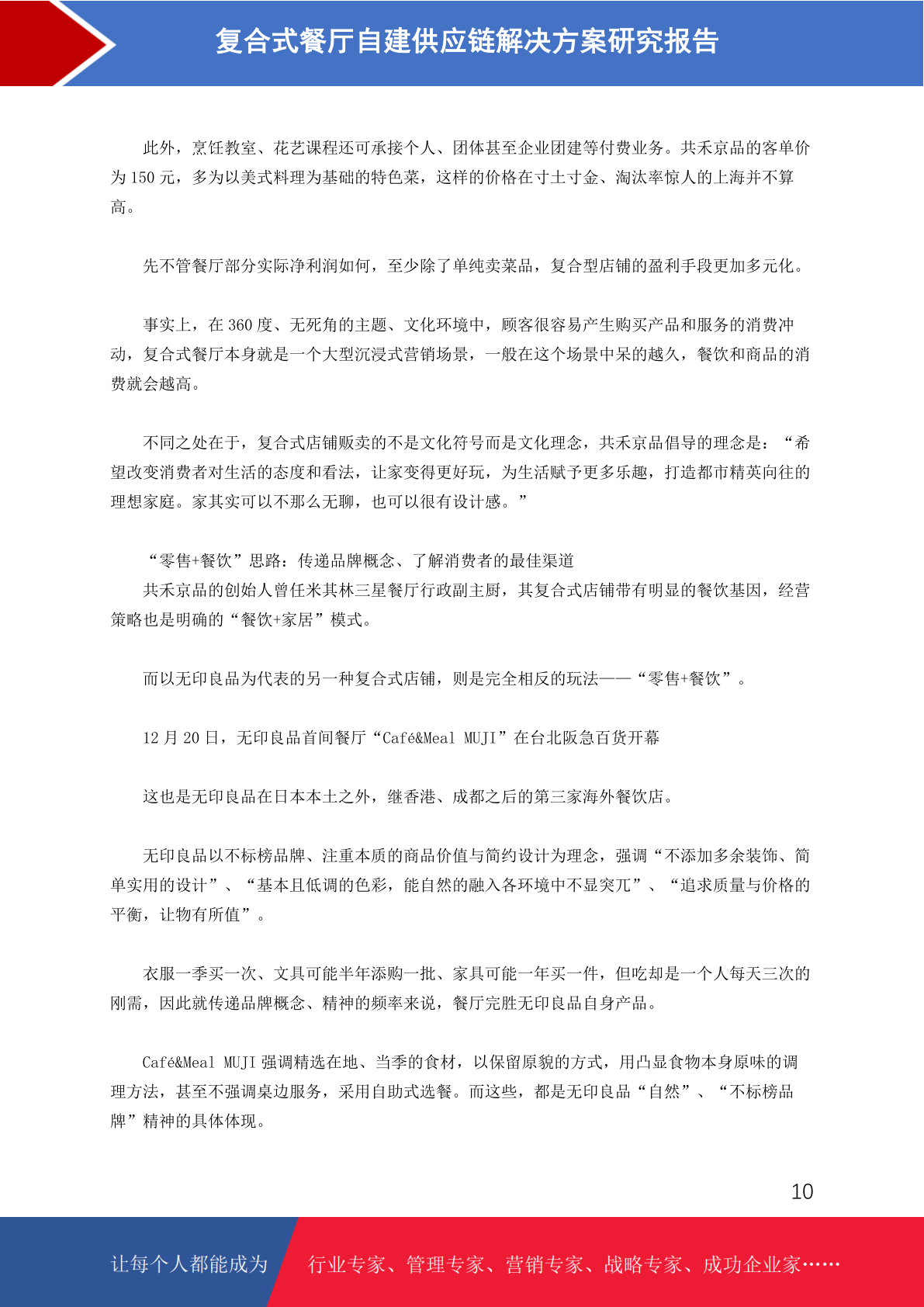 复合式餐厅自建供应链解决方案研究报告

此外，烹饪教室、花艺课程还可承接个人、团体甚至企业团建等付费业务。共禾京品的客单价为 150 元，多为以美式料理为基础的特色菜，这样的价格在寸土寸金、淘汰率惊人的上海并不算高。

先不管餐厅部分实际净利润如何，至少除了单纯卖菜品，复合型店铺的盈利手段更加多元化。

事实上，在 360 度、无死角的主题、文化环境中，顾客很容易产生购买产品和服务的消费冲动，复合式餐厅本身就是一个大型沉浸式营销场景，一般在这个场景中呆的越久，餐饮和商品的消费就会越高。

不同之处在于，复合式店铺贩卖的不是文化符号而是文化理念，共禾京品倡导的理念是：“希望改变消费者对生活的态度和看法，让家变得更好玩，为生活赋予更多乐趣，打造都市精英向往的理想家庭。家其实可以不那么无聊，也可以很有设计感。”

“零售+餐饮”思路：传递品牌概念、了解消费者的最佳渠道
共禾京品的创始人曾任米其林三星餐厅行政副主厨，其复合式店铺带有明显的餐饮基因，经营策略也是明确的“餐饮+家居”模式。

而以无印良品为代表的另一种复合式店铺，则是完全相反的玩法——“零售+餐饮”。

12 月 20 日，无印良品首间餐厅“Café&Meal MUJI”在台北阪急百货开幕

这也是无印良品在日本本土之外，继香港、成都之后的第三家海外餐饮店。

无印良品以不标榜品牌、注重本质的商品价值与简约设计为理念，强调“不添加多余装饰、简单实用的设计”、“基本且低调的色彩，能自然的融入各环境中不显突兀”、“追求质量与价格的平衡，让物有所值”。

衣服一季买一次、文具可能半年添购一批、家具可能一年买一件，但吃却是一个人每天三次的刚需，因此就传递品牌概念、精神的频率来说，餐厅完胜无印良品自身产品。

Café&Meal MUJI 强调精选在地、当季的食材，以保留原貌的方式，用凸显食物本身原味的调理方法，甚至不强调桌边服务，采用自助式选餐。而这些，都是无印良品“自然”、“不标榜品牌”精神的具体体现。

10

让每个人都能成为 行业专家、管理专家、营销专家、战略专家、成功企业家……